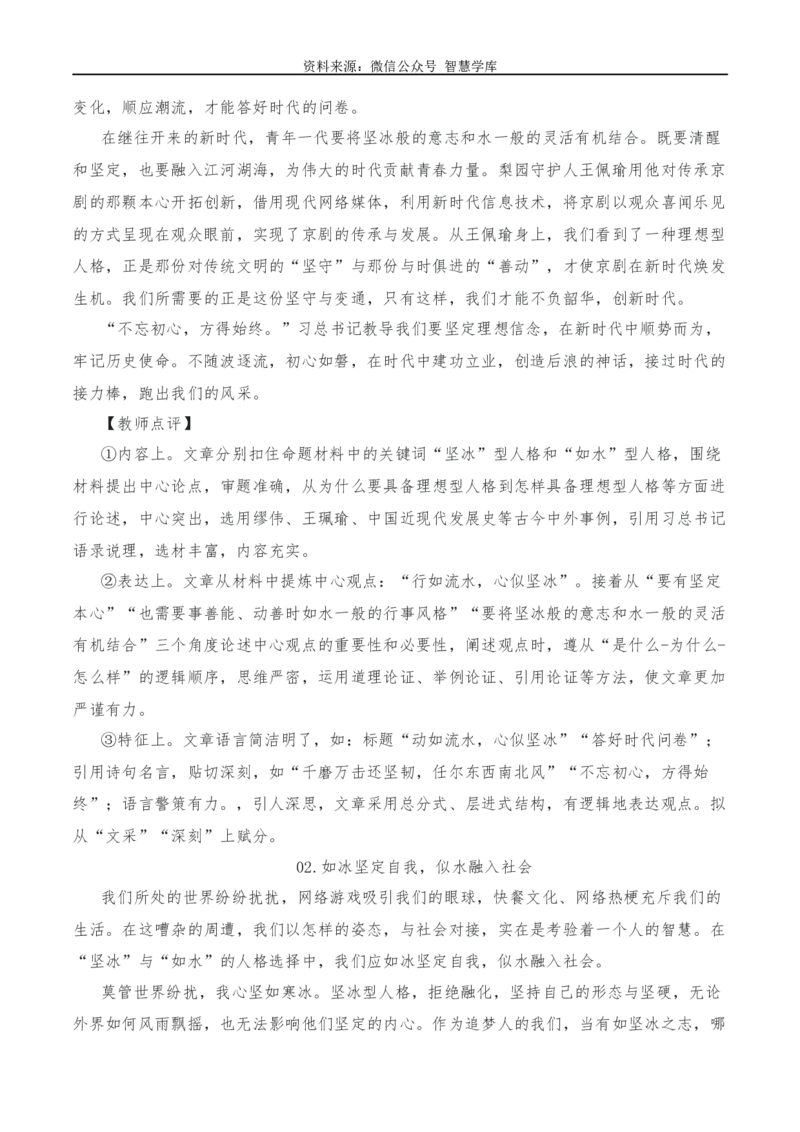 资料来源：微信公众号 智慧学库

变化，顺应潮流，才能答好时代的问卷。

在继往开来的新时代，青年一代要将坚冰般的意志和水一般的灵活有机结合。既要清醒和坚定，也要融入江河湖海，为伟大的时代贡献青春力量。梨园守护人王佩瑜用他对传承京剧的那颗本心开拓创新，借用现代网络媒体，利用新时代信息技术，将京剧以观众喜闻乐见的方式呈现在观众眼前，实现了京剧的传承与发展。从王佩瑜身上，我们看到了一种理想型人格，正是那份对传统文明的“坚守”与那份与时俱进的“善动”，才使京剧在新时代焕发生机。我们所需要的正是这份坚守与变通，只有这样，我们才能不负韶华，创新时代。

“不忘初心，方得始终。”习总书记教导我们要坚定理想信念，在新时代中顺势而为，牢记历史使命。不随波逐流，初心如磐，在时代中建功立业，创造后浪的神话，接过时代的接力棒，跑出我们的风采。

【教师点评】

①内容上。文章分别扣住命题材料中的关键词“坚冰”型人格和“如水”型人格，围绕材料提出中心论点，审题准确，从为什么要具备理想型人格到怎样具备理想型人格等方面进行论述，中心突出，选用缪伟、王珮瑜、中国近现代发展史等古今中外事例，引用习总书记语录说理，选材丰富，内容充实。

②表达上。文章从材料中提炼中心观点：“行如流水，心似坚冰”。接着从“要有坚定本心”“也需要事善能、动善时如水一般的行事风格”“要将坚冰般的意志和水一般的灵活有机结合”三个角度论述中心观点的重要性和必要性，阐述观点时，遵从“是什么-为什么-怎么样”的逻辑顺序，思维严密，运用道理论证、举例论证、引用论证等方法，使文章更加严谨有力。

③特征上。文章语言简洁明了，如：标题“动如流水，心似坚冰”“答好时代问卷”；引用诗句名言，贴切深刻，如“千磨万击还坚韧，任尔东西南北风”“不忘初心，方得始终”；语言警策有力。，引人深思，文章采用总分式、层进式结构，有逻辑地表达观点。拟从“文采”“深刻”上赋分。

02.如冰坚定自我，似水融入社会

我们所处的世界纷纷扰扰，网络游戏吸引我们的眼球，快餐文化、网络热梗充斥我们的生活。在这嘈杂的周遭，我们以怎样的姿态，与社会对接，实在是考验着一个人的智慧。在“坚冰”与“如水”的人格选择中，我们应如冰坚定自我，似水融入社会。

莫管世界纷扰，我心坚如寒冰。坚冰型人格，拒绝融化，坚持自己的形态与坚硬，无论外界如何风雨飘摇，也无法影响他们坚定的内心。作为追梦人的我们，当有如坚冰之志，哪